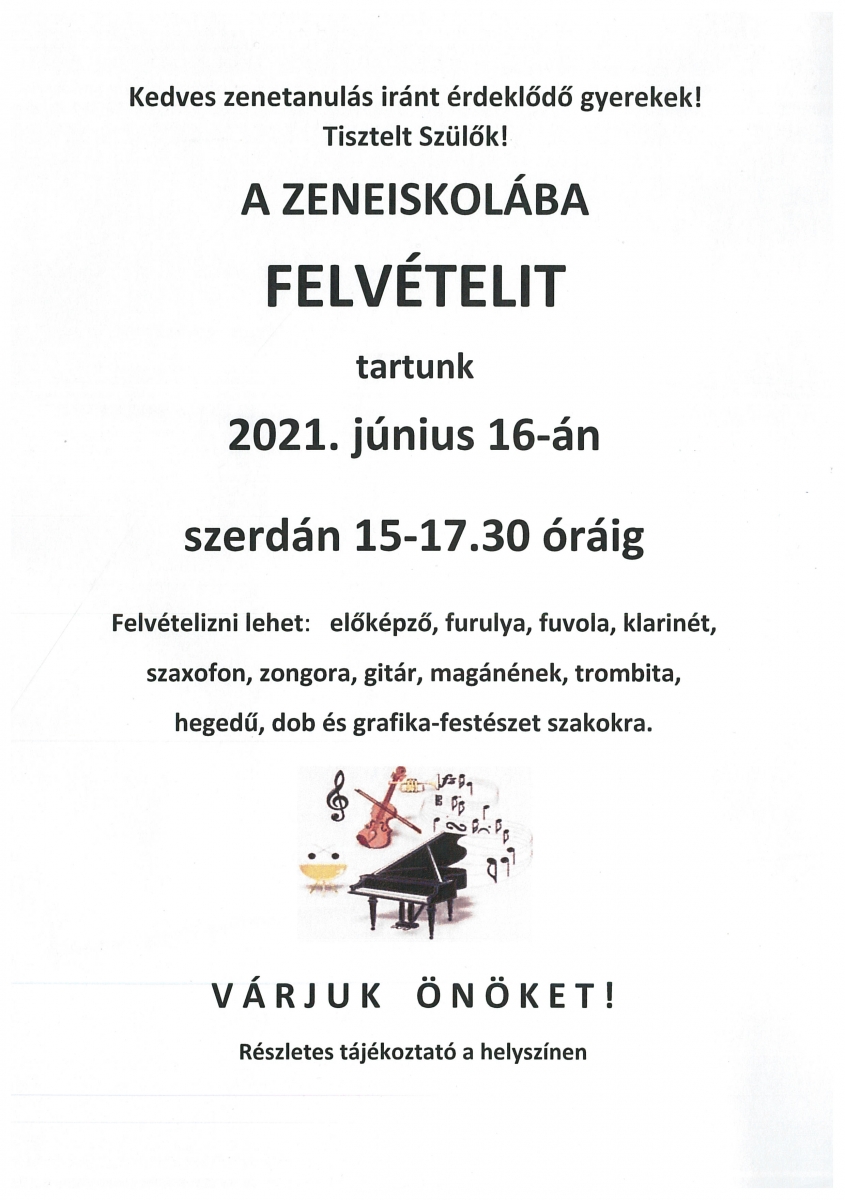 Kedves zenetanulás iránt érdeklődő gyerekek!
Tisztelt Szülők!

A ZENEISKOLÁBA

FELVÉTELIT

tartunk

2021. június 16-án

szerdán 15-17.30 óráig

Felvételizni lehet: előképző, furulya, fuvola, klarinét, szaxofon, zongora, gitár, magánének, trombita, hegedű, dob és grafika-festészet szakokra.

VÁRJUK ÖNÖKET!

Részletes tájékoztató a helyszínen